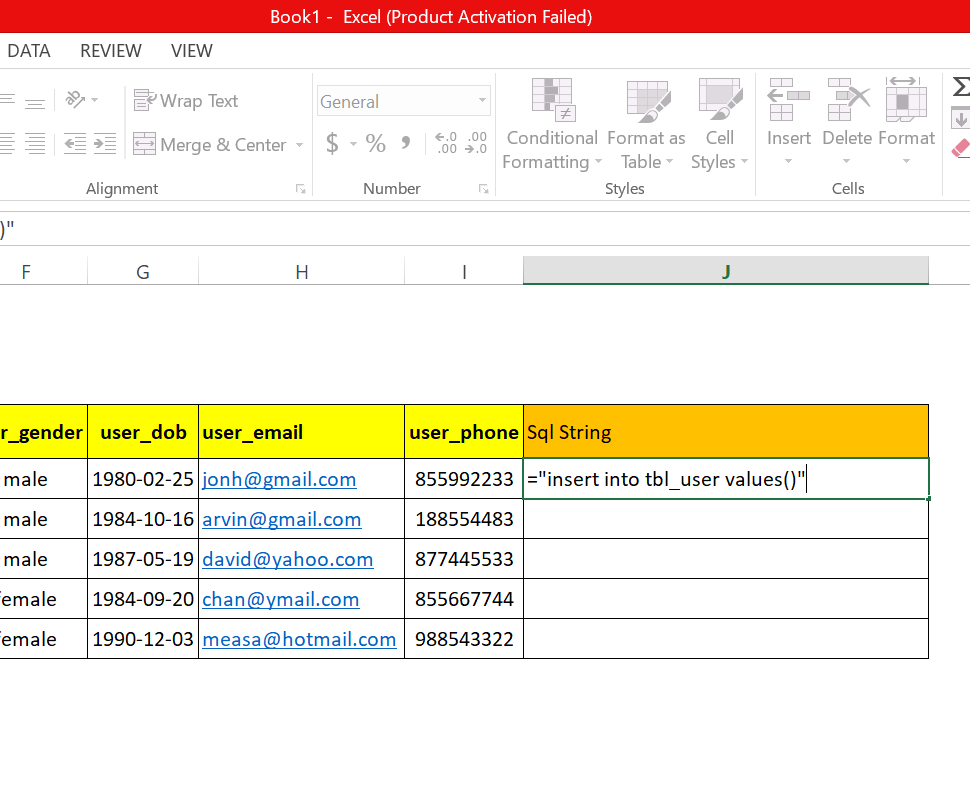 Book1 - Excel (Product Activation Failed)

DATA REVIEW VIEW

Wrap Text
Merge & Center
Alignment

General
$ % ,
Number

Conditional Formatting
Format as Table
Cell Styles
Styles

Insert Delete Format
Cells

)"

| F | G | H | I | J |
|---|---|---|---|---|
| r_gender | user_dob | user_email | user_phone | Sql String |
| male | 1980-02-25 | jonh@gmail.com | 855992233 | ="insert into tbl_user values()" |
| male | 1984-10-16 | arvin@gmail.com | 188554483 | |
| male | 1987-05-19 | david@yahoo.com | 877445533 | |
| female | 1984-09-20 | chan@ymail.com | 855667744 | |
| female | 1990-12-03 | measa@hotmail.com | 988543322 | |